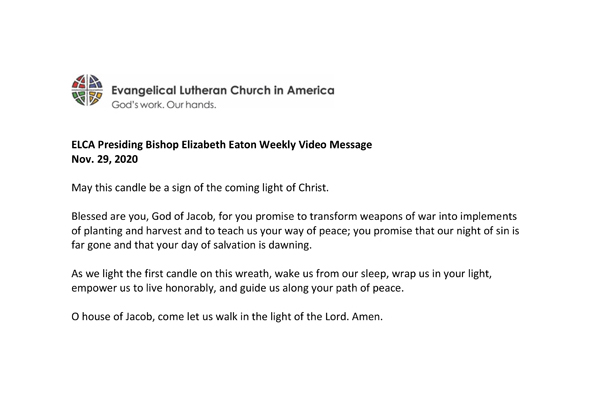 Evangelical Lutheran Church in America
God's work. Our hands.

ELCA Presiding Bishop Elizabeth Eaton Weekly Video Message
Nov. 29, 2020

May this candle be a sign of the coming light of Christ.

Blessed are you, God of Jacob, for you promise to transform weapons of war into implements of planting and harvest and to teach us your way of peace; you promise that our night of sin is far gone and that your day of salvation is dawning.

As we light the first candle on this wreath, wake us from our sleep, wrap us in your light, empower us to live honorably, and guide us along your path of peace.

O house of Jacob, come let us walk in the light of the Lord. Amen.